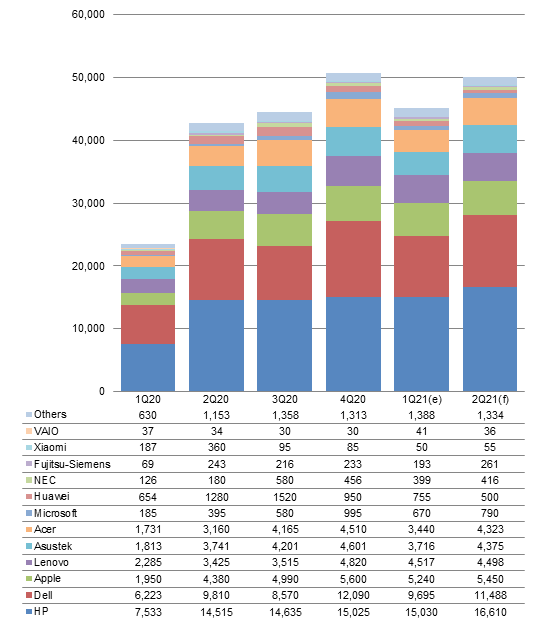 60,000
50,000
40,000
30,000
20,000
10,000
0

| | 1Q20 | 2Q20 | 3Q20 | 4Q20 | 1Q21(e) | 2Q21(f) |
|---|---|---|---|---|---|---|
| Others | 630 | 1,153 | 1,358 | 1,313 | 1,388 | 1,334 |
| VAIO | 37 | 34 | 30 | 30 | 41 | 36 |
| Xiaomi | 187 | 360 | 95 | 85 | 50 | 55 |
| Fujitsu-Siemens | 69 | 243 | 216 | 233 | 193 | 261 |
| NEC | 126 | 180 | 580 | 456 | 399 | 416 |
| Huawei | 654 | 1280 | 1520 | 950 | 755 | 500 |
| Microsoft | 185 | 395 | 580 | 995 | 670 | 790 |
| Acer | 1,731 | 3,160 | 4,165 | 4,510 | 3,440 | 4,323 |
| Asustek | 1,813 | 3,741 | 4,201 | 4,601 | 3,716 | 4,375 |
| Lenovo | 2,285 | 3,425 | 3,515 | 4,820 | 4,517 | 4,498 |
| Apple | 1,950 | 4,380 | 4,990 | 5,600 | 5,240 | 5,450 |
| Dell | 6,223 | 9,810 | 8,570 | 12,090 | 9,695 | 11,488 |
| HP | 7,533 | 14,515 | 14,635 | 15,025 | 15,030 | 16,610 |